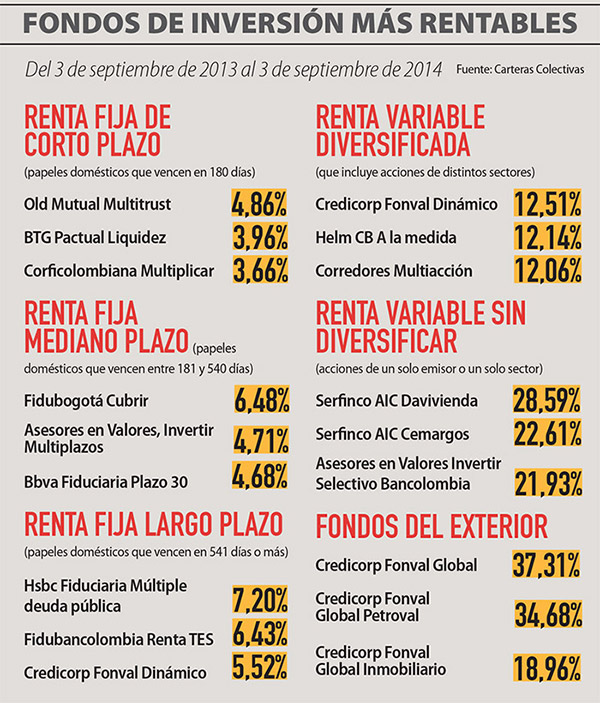 FONDOS DE INVERSIÓN MÁS RENTABLES

Del 3 de septiembre de 2013 al 3 de septiembre de 2014 Fuente: Carteras Colectivas

RENTA FIJA DE CORTO PLAZO
(papeles domésticos que vencen en 180 días)

Old Mutual Multitrust 4,86%
BTG Pactual Liquidez 3,96%
Corficolombiana Multiplicar 3,66%

RENTA FIJA MEDIANO PLAZO (papeles domésticos que vencen entre 181 y 540 días)

Fidubogotá Cubrir 6,48%
Asesores en Valores, Invertir Multiplazos 4,71%
Bbva Fiduciaria Plazo 30 4,68%

RENTA FIJA LARGO PLAZO
(papeles domésticos que vencen en 541 días o más)

Hsbc Fiduciaria Múltiple deuda pública 7,20%
Fidubancolombia Renta TES 6,43%
Credicorp Fonval Dinámico 5,52%

RENTA VARIABLE DIVERSIFICADA
(que incluye acciones de distintos sectores)

Credicorp Fonval Dinámico 12,51%
Helm CB A la medida 12,14%
Corredores Multiacción 12,06%

RENTA VARIABLE SIN DIVERSIFICAR
(acciones de un solo emisor o un solo sector)

Serfinco AIC Davivienda 28,59%
Serfinco AIC Cemargos 22,61%
Asesores en Valores Invertir Selectivo Bancolombia 21,93%

FONDOS DEL EXTERIOR

Credicorp Fonval Global 37,31%
Credicorp Fonval Global Petroval 34,68%
Credicorp Fonval Global Inmobiliario 18,96%